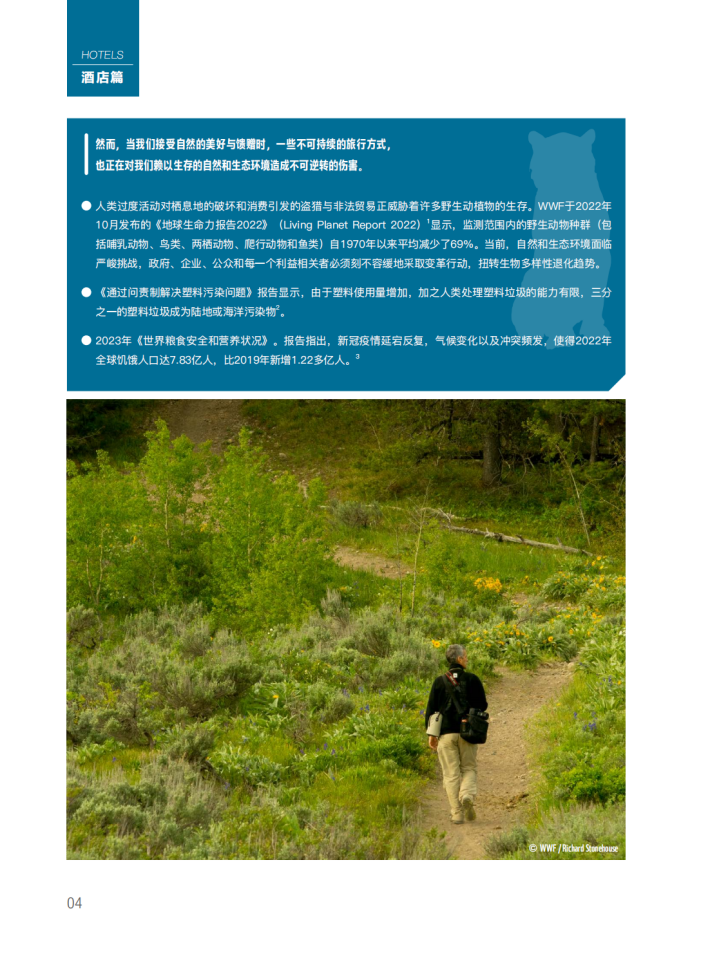 HOTELS
酒店篇

然而，当我们接受自然的美好与馈赠时，一些不可持续的旅行方式，也正在对我们赖以生存的自然和生态环境造成不可逆转的伤害。

● 人类过度活动对栖息地的破坏和消费引发的盗猎与非法贸易正威胁着许多野生动植物的生存。WWF于2022年10月发布的《地球生命力报告2022》（Living Planet Report 2022）$^1$显示，监测范围内的野生动物种群（包括哺乳动物、鸟类、两栖动物、爬行动物和鱼类）自1970年以来平均减少了69%。当前，自然和生态环境面临严峻挑战，政府、企业、公众和每一个利益相关者必须刻不容缓地采取变革行动，扭转生物多样性退化趋势。

● 《通过问责制解决塑料污染问题》报告显示，由于塑料使用量增加，加之人类处理塑料垃圾的能力有限，三分之一的塑料垃圾成为陆地或海洋污染物$^2$。

● 2023年《世界粮食安全和营养状况》。报告指出，新冠疫情延宕反复，气候变化以及冲突频发，使得2022年全球饥饿人口达7.83亿人，比2019年新增1.22多亿人。$^3$

© WWF / Richard Stonehouse

04